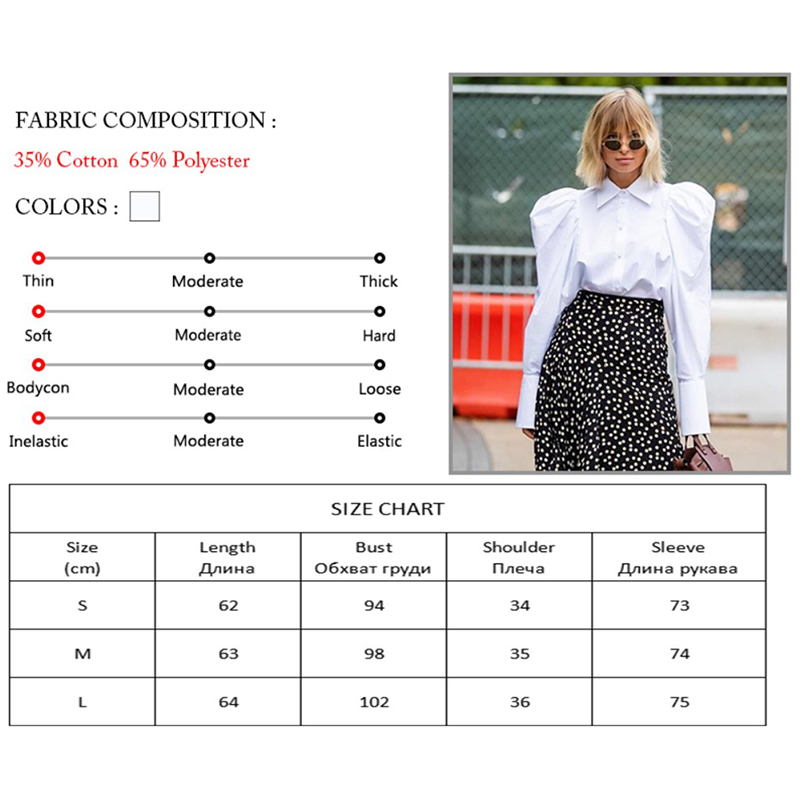 FABRIC COMPOSITION :

35% Cotton 65% Polyester

COLORS :

Thin Moderate Thick

Soft Moderate Hard

Bodycon Moderate Loose

Inelastic Moderate Elastic

SIZE CHART

| Size (cm) | Length Длина | Bust Обхват груди | Shoulder Плеча | Sleeve Длина рукава |
|---|---|---|---|---|
| S | 62 | 94 | 34 | 73 |
| M | 63 | 98 | 35 | 74 |
| L | 64 | 102 | 36 | 75 |